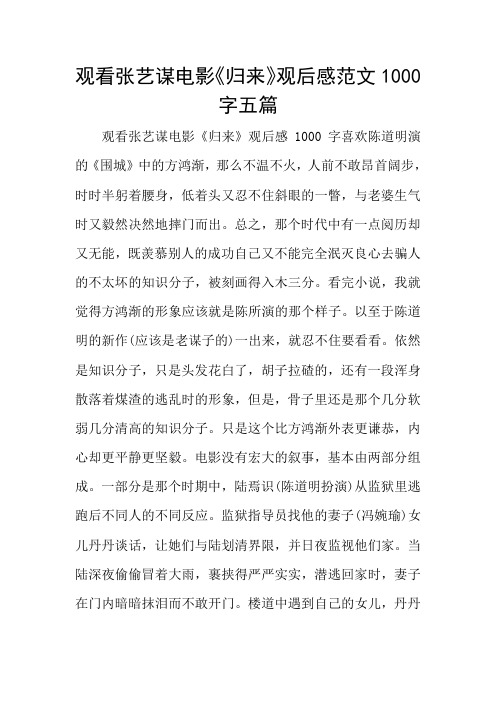 观看张艺谋电影《归来》观后感范文 1000 字五篇

观看张艺谋电影《归来》观后感 1000 字喜欢陈道明演的《围城》中的方鸿渐，那么不温不火，人前不敢昂首阔步，时时半躬着腰身，低着头又忍不住斜眼的一瞥，与老婆生气时又毅然决然地摔门而出。总之，那个时代中有一点阅历却又无能，既羡慕别人的成功自己又不能完全泯灭良心去骗人的不太坏的知识分子，被刻画得入木三分。看完小说，我就觉得方鸿渐的形象应该就是陈所演的那个样子。以至于陈道明的新作(应该是老谋子的)一出来，就忍不住要看看。依然是知识分子，只是头发花白了，胡子拉碴的，还有一段浑身散落着煤渣的逃乱时的形象，但是，骨子里还是那个几分软弱几分清高的知识分子。只是这个比方鸿渐外表更谦恭，内心却更平静更坚毅。电影没有宏大的叙事，基本由两部分组成。一部分是那个时期中，陆焉识(陈道明扮演)从监狱里逃跑后不同人的不同反应。监狱指导员找他的妻子(冯婉瑜)女儿丹丹谈话，让她们与陆划清界限，并日夜监视他们家。当陆深夜偷偷冒着大雨，裹挟得严严实实，潜逃回家时，妻子在门内暗暗抹泪而不敢开门。楼道中遇到自己的女儿，丹丹